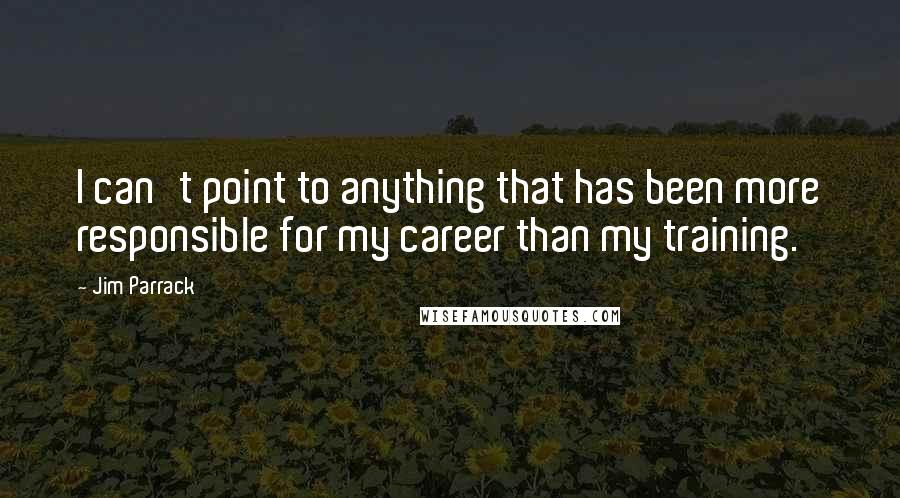 I can t point to anything that has been more responsible for my career than my training.

- Jim Parrack

WISEFAMOUSQUOTES.COM